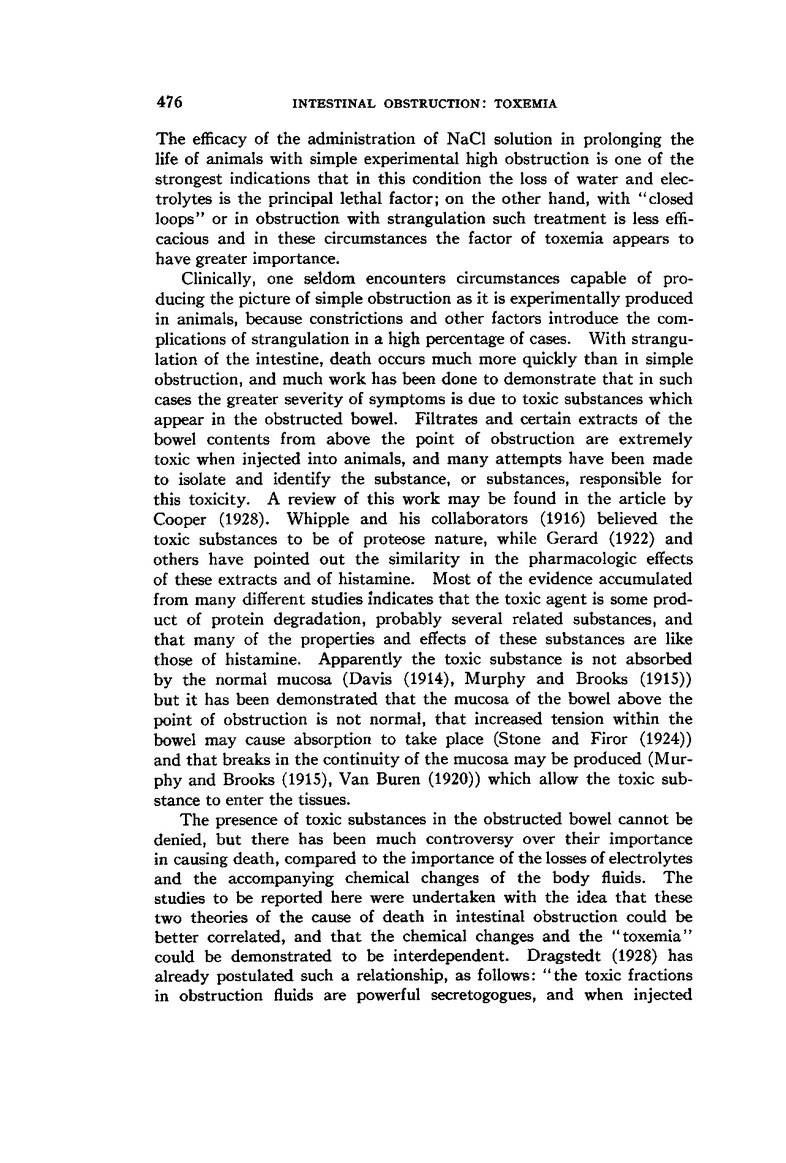 476 INTESTINAL OBSTRUCTION: TOXEMIA

The efficacy of the administration of NaCl solution in prolonging the life of animals with simple experimental high obstruction is one of the strongest indications that in this condition the loss of water and electrolytes is the principal lethal factor; on the other hand, with "closed loops" or in obstruction with strangulation such treatment is less efficacious and in these circumstances the factor of toxemia appears to have greater importance.

Clinically, one seldom encounters circumstances capable of producing the picture of simple obstruction as it is experimentally produced in animals, because constrictions and other factors introduce the complications of strangulation in a high percentage of cases. With strangulation of the intestine, death occurs much more quickly than in simple obstruction, and much work has been done to demonstrate that in such cases the greater severity of symptoms is due to toxic substances which appear in the obstructed bowel. Filtrates and certain extracts of the bowel contents from above the point of obstruction are extremely toxic when injected into animals, and many attempts have been made to isolate and identify the substance, or substances, responsible for this toxicity. A review of this work may be found in the article by Cooper (1928). Whipple and his collaborators (1916) believed the toxic substances to be of proteose nature, while Gerard (1922) and others have pointed out the similarity in the pharmacologic effects of these extracts and of histamine. Most of the evidence accumulated from many different studies indicates that the toxic agent is some product of protein degradation, probably several related substances, and that many of the properties and effects of these substances are like those of histamine. Apparently the toxic substance is not absorbed by the normal mucosa (Davis (1914), Murphy and Brooks (1915)) but it has been demonstrated that the mucosa of the bowel above the point of obstruction is not normal, that increased tension within the bowel may cause absorption to take place (Stone and Firor (1924)) and that breaks in the continuity of the mucosa may be produced (Murphy and Brooks (1915), Van Buren (1920)) which allow the toxic substance to enter the tissues.

The presence of toxic substances in the obstructed bowel cannot be denied, but there has been much controversy over their importance in causing death, compared to the importance of the losses of electrolytes and the accompanying chemical changes of the body fluids. The studies to be reported here were undertaken with the idea that these two theories of the cause of death in intestinal obstruction could be better correlated, and that the chemical changes and the "toxemia" could be demonstrated to be interdependent. Dragstedt (1928) has already postulated such a relationship, as follows: "the toxic fractions in obstruction fluids are powerful secretogogues, and when injected